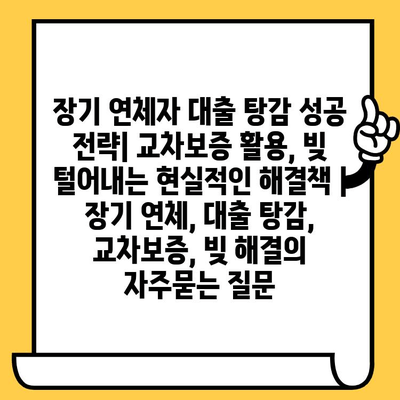 장기 연체자 대출 탕감 성공 전략| 교차보증 활용, 빚 털어내는 현실적인 해결책 | 장기 연체, 대출 탕감, 교차보증, 빚 해결의 자주묻는 질문